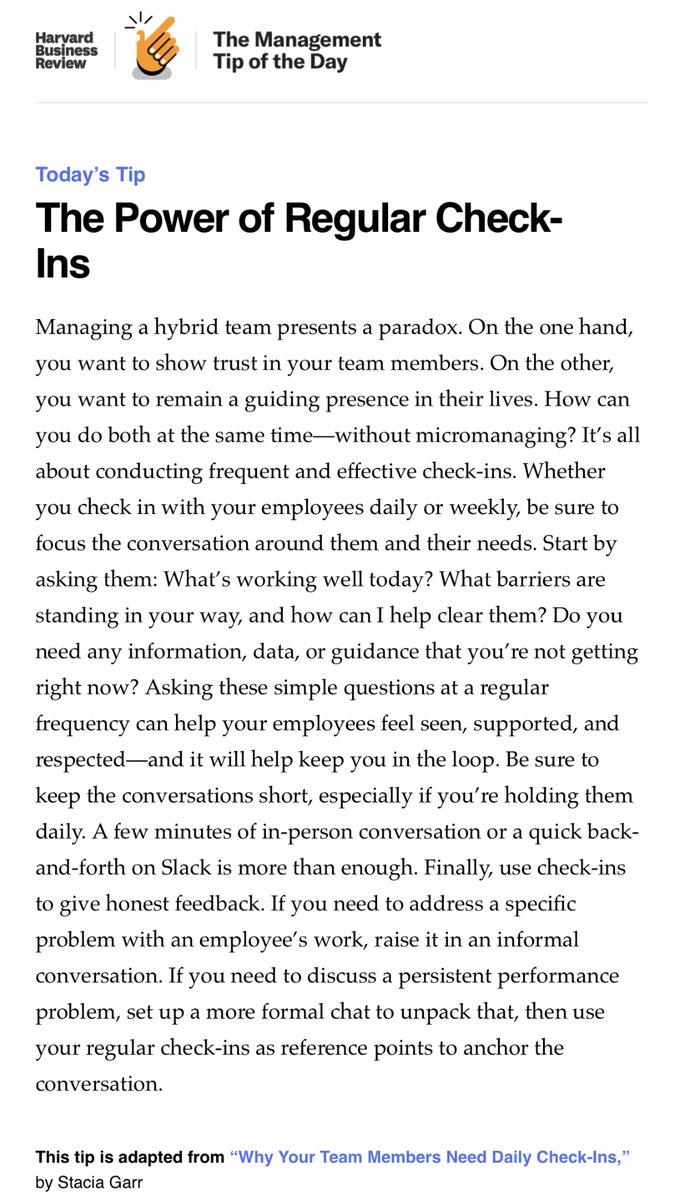 Harvard Business Review

The Management Tip of the Day

Today's Tip

The Power of Regular Check-Ins

Managing a hybrid team presents a paradox. On the one hand, you want to show trust in your team members. On the other, you want to remain a guiding presence in their lives. How can you do both at the same time—without micromanaging? It's all about conducting frequent and effective check-ins. Whether you check in with your employees daily or weekly, be sure to focus the conversation around them and their needs. Start by asking them: What's working well today? What barriers are standing in your way, and how can I help clear them? Do you need any information, data, or guidance that you're not getting right now? Asking these simple questions at a regular frequency can help your employees feel seen, supported, and respected—and it will help keep you in the loop. Be sure to keep the conversations short, especially if you're holding them daily. A few minutes of in-person conversation or a quick back-and-forth on Slack is more than enough. Finally, use check-ins to give honest feedback. If you need to address a specific problem with an employee's work, raise it in an informal conversation. If you need to discuss a persistent performance problem, set up a more formal chat to unpack that, then use your regular check-ins as reference points to anchor the conversation.

This tip is adapted from "Why Your Team Members Need Daily Check-Ins," by Stacia Garr